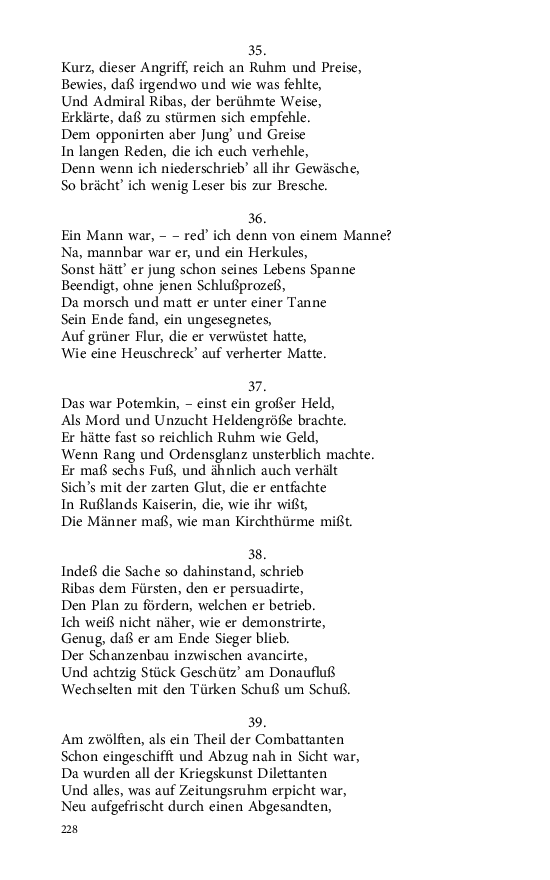 35.
Kurz, dieser Angriff, reich an Ruhm und Preise,
Bewies, daß irgendwo und wie was fehlte,
Und Admiral Ribas, der berühmte Weise,
Erklärte, daß zu stürmen sich empfehle.
Dem opponirten aber Jung' und Greise
In langen Reden, die ich euch verhehle,
Denn wenn ich niederschrieb' all ihr Gewäsche,
So brächt' ich wenig Leser bis zur Bresche.

36.
Ein Mann war, – – red' ich denn von einem Manne?
Na, mannbar war er, und ein Herkules,
Sonst hätt' er jung schon seines Lebens Spanne
Beendigt, ohne jenen Schlußprozeß,
Da morsch und matt er unter einer Tanne
Sein Ende fand, ein ungesegnetes,
Auf grüner Flur, die er verwüstet hatte,
Wie eine Heuschreck' auf verherter Matte.

37.
Das war Potemkin, – einst ein großer Held,
Als Mord und Unzucht Heldengröße brachte.
Er hätte fast so reichlich Ruhm wie Geld,
Wenn Rang und Ordensglanz unsterblich machte.
Er maß sechs Fuß, und ähnlich auch verhält
Sich's mit der zarten Glut, die er entfachte
In Rußlands Kaiserin, die, wie ihr wißt,
Die Männer maß, wie man Kirchthürme mißt.

38.
Indeß die Sache so dahinstand, schrieb
Ribas dem Fürsten, den er persuadirte,
Den Plan zu fördern, welchen er betrieb.
Ich weiß nicht näher, wie er demonstrirte,
Genug, daß er am Ende Sieger blieb.
Der Schanzenbau inzwischen avancirte,
Und achtzig Stück Geschütz' am Donaufluß
Wechselten mit den Türken Schuß um Schuß.

39.
Am zwölften, als ein Theil der Combattanten
Schon eingeschifft und Abzug nah in Sicht war,
Da wurden all der Kriegskunst Dilettanten
Und alles, was auf Zeitungsruhm erpicht war,
Neu aufgefrischt durch einen Abgesandten,

228